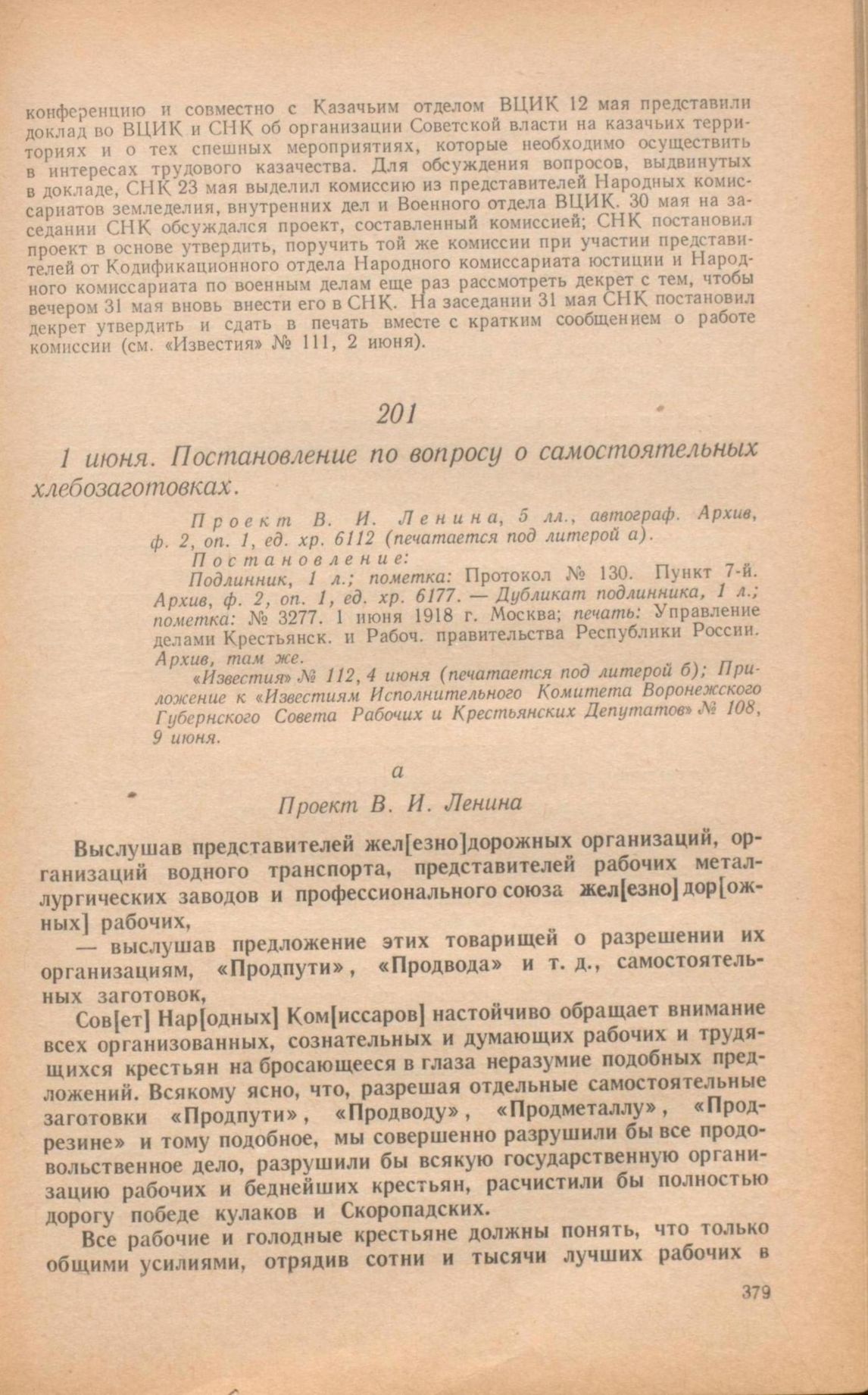 конференцию и совместно с Казачьим отделом ВЦИК 12 мая представили доклад во ВЦИК и СНК об организации Советской власти на казачьих территориях и о тех спешных мероприятиях, которые необходимо осуществить в интересах трудового казачества. Для обсуждения вопросов, выдвинутых в докладе, СНК 23 мая выделил комиссию из представителей Народных комиссариатов земледелия, внутренних дел и Военного отдела ВЦИК. 30 мая на заседании СНК обсуждался проект, составленный комиссией; СНК постановил проект в основе утвердить, поручить той же комиссии при участии представителей от Кодификационного отдела Народного комиссариата юстиции и Народного комиссариата по военным делам еще раз рассмотреть декрет с тем, чтобы вечером 31 мая вновь внести его в СНК. На заседании 31 мая СНК постановил декрет утвердить и сдать в печать вместе с кратким сообщением о работе комиссии (см. «Известия» № 111, 2 июня).

201

1 июня. Постановление по вопросу о самостоятельных хлебозаготовках.

Проект В. И. Ленина, 5 лл., автограф. Архив, ф. 2, оп. 1, ед. хр. 6112 (печатается под литерой а).

Постановление:

Подлинник, 1 л.; пометка: Протокол № 130. Пункт 7-й. Архив, ф. 2, оп. 1, ед. хр. 6177. — Дубликат подлинника, 1 л.; пометка: № 3277. 1 июня 1918 г. Москва; печать: Управление делами Крестьянск. и Рабоч. правительства Республики России. Архив, там же.

«Известия» № 112, 4 июня (печатается под литерой б); Приложение к «Известиям Исполнительного Комитета Воронежского Губернского Совета Рабочих и Крестьянских Депутатов» № 108, 9 июня.

а

Проект В. И. Ленина

Выслушав представителей жел[езно]дорожных организаций, организаций водного транспорта, представителей рабочих металлургических заводов и профессионального союза жел[езно]дор[ожных] рабочих,

— выслушав предложение этих товарищей о разрешении их организациям, «Продпути», «Продвода» и т. д., самостоятельных заготовок,

Сов[ет] Нар[одных] Ком[иссаров] настойчиво обращает внимание всех организованных, сознательных и думающих рабочих и трудящихся крестьян на бросающееся в глаза неразумие подобных предложений. Всякому ясно, что, разрешая отдельные самостоятельные заготовки «Продпути», «Продводу», «Продметаллу», «Продрезине» и тому подобное, мы совершенно разрушили бы все продовольственное дело, разрушили бы всякую государственную организацию рабочих и беднейших крестьян, расчистили бы полностью дорогу победе кулаков и Скоропадских.

Все рабочие и голодные крестьяне должны понять, что только общими усилиями, отрядив сотни и тысячи лучших рабочих в

379